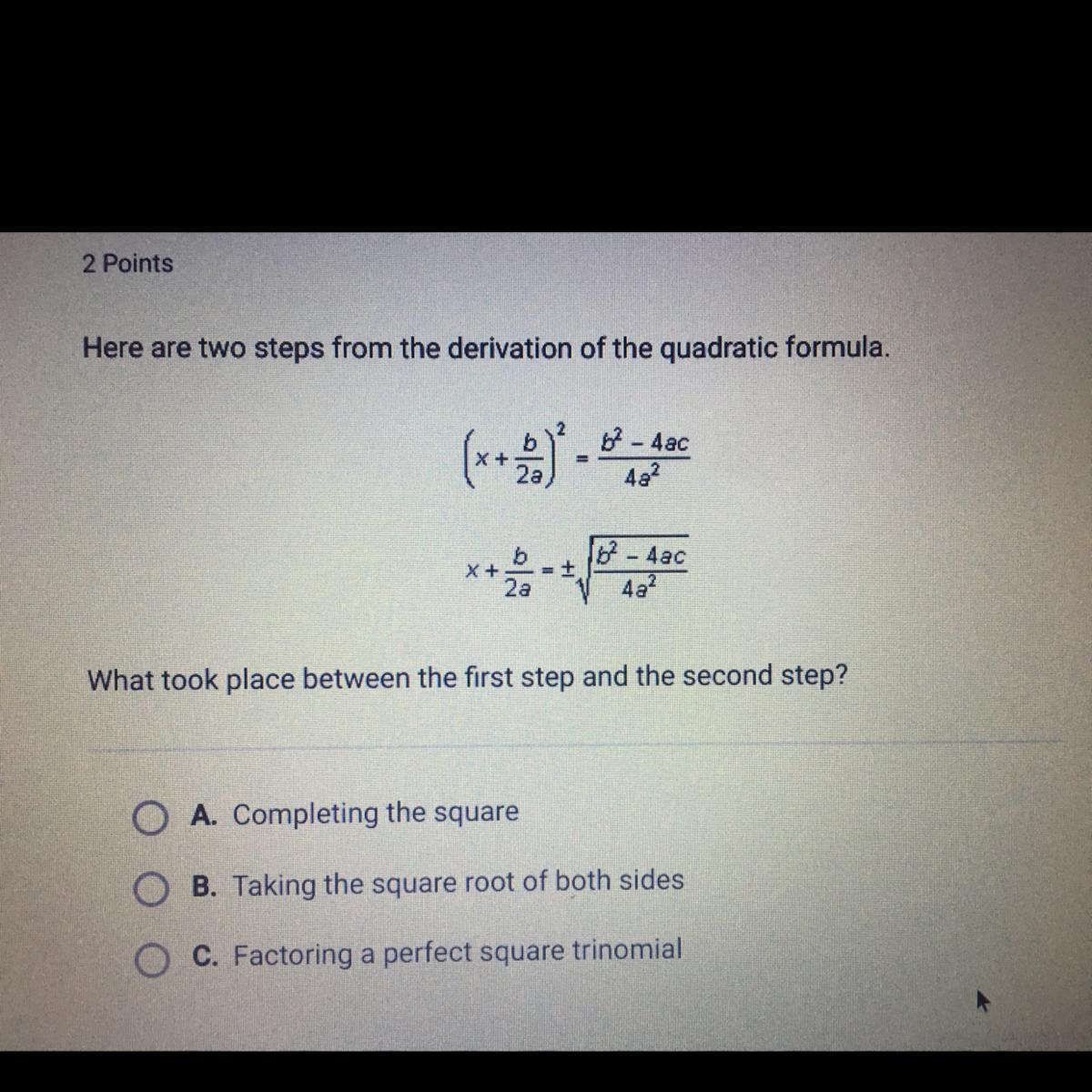 2 Points

Here are two steps from the derivation of the quadratic formula.

$\left(x+\frac{b}{2a}\right)^2=\frac{b^2-4ac}{4a^2}$

$x+\frac{b}{2a}=\pm\sqrt{\frac{b^2-4ac}{4a^2}}$

What took place between the first step and the second step?

A. Completing the square

B. Taking the square root of both sides

C. Factoring a perfect square trinomial